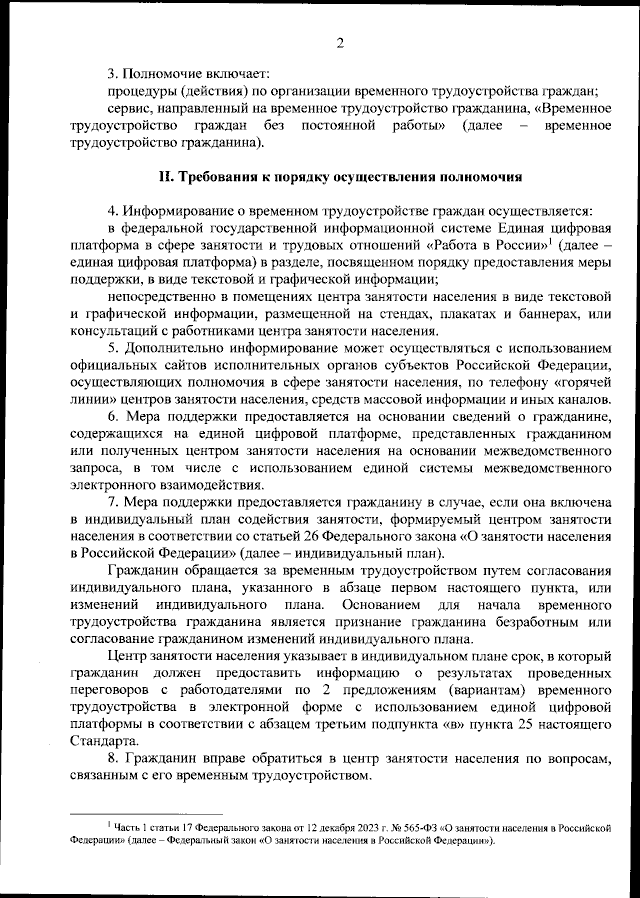 2

3. Полномочие включает:

процедуры (действия) по организации временного трудоустройства граждан;

сервис, направленный на временное трудоустройство гражданина, «Временное трудоустройство граждан без постоянной работы» (далее – временное трудоустройство гражданина).

II. Требования к порядку осуществления полномочия

4. Информирование о временном трудоустройстве граждан осуществляется:

в федеральной государственной информационной системе Единая цифровая платформа в сфере занятости и трудовых отношений «Работа в России»$^1$ (далее – единая цифровая платформа) в разделе, посвященном порядку предоставления меры поддержки, в виде текстовой и графической информации;

непосредственно в помещениях центра занятости населения в виде текстовой и графической информации, размещенной на стендах, плакатах и баннерах, или консультаций с работниками центра занятости населения.

5. Дополнительно информирование может осуществляться с использованием официальных сайтов исполнительных органов субъектов Российской Федерации, осуществляющих полномочия в сфере занятости населения, по телефону «горячей линии» центров занятости населения, средств массовой информации и иных каналов.

6. Мера поддержки предоставляется на основании сведений о гражданине, содержащихся на единой цифровой платформе, представленных гражданином или полученных центром занятости населения на основании межведомственного запроса, в том числе с использованием единой системы межведомственного электронного взаимодействия.

7. Мера поддержки предоставляется гражданину в случае, если она включена в индивидуальный план содействия занятости, формируемый центром занятости населения в соответствии со статьей 26 Федерального закона «О занятости населения в Российской Федерации» (далее – индивидуальный план).

Гражданин обращается за временным трудоустройством путем согласования индивидуального плана, указанного в абзаце первом настоящего пункта, или изменений индивидуального плана. Основанием для начала временного трудоустройства гражданина является признание гражданина безработным или согласование гражданином изменений индивидуального плана.

Центр занятости населения указывает в индивидуальном плане срок, в который гражданин должен предоставить информацию о результатах проведенных переговоров с работодателями по 2 предложениям (вариантам) временного трудоустройства в электронной форме с использованием единой цифровой платформы в соответствии с абзацем третьим подпункта «в» пункта 25 настоящего Стандарта.

8. Гражданин вправе обратиться в центр занятости населения по вопросам, связанным с его временным трудоустройством.

$^1$ Часть 1 статьи 17 Федерального закона от 12 декабря 2023 г. № 565-ФЗ «О занятости населения в Российской Федерации» (далее – Федеральный закон «О занятости населения в Российской Федерации»).